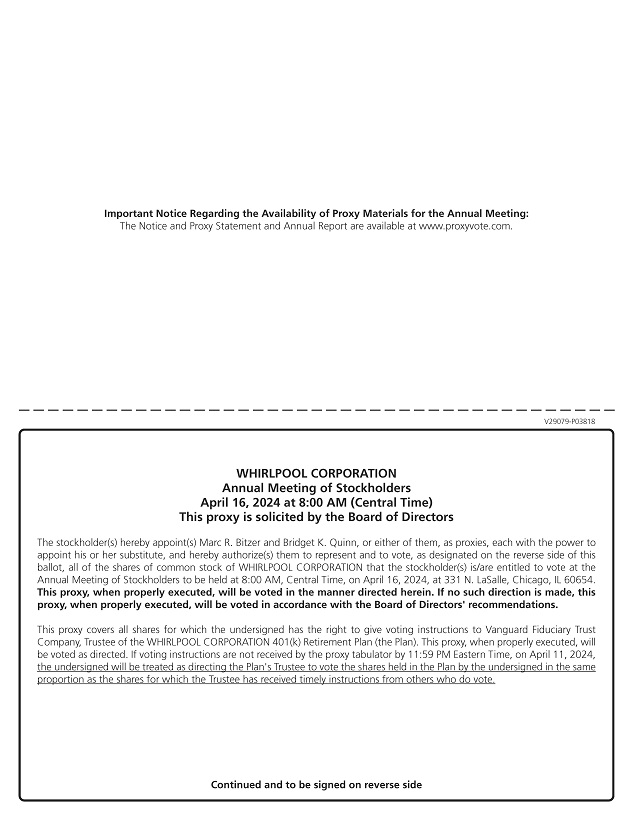 Important Notice Regarding the Availability of Proxy Materials for the Annual Meeting:
The Notice and Proxy Statement and Annual Report are available at www.proxyvote.com.

V29079-P03818

WHIRLPOOL CORPORATION
Annual Meeting of Stockholders
April 16, 2024 at 8:00 AM (Central Time)
This proxy is solicited by the Board of Directors

The stockholder(s) hereby appoint(s) Marc R. Bitzer and Bridget K. Quinn, or either of them, as proxies, each with the power to appoint his or her substitute, and hereby authorize(s) them to represent and to vote, as designated on the reverse side of this ballot, all of the shares of common stock of WHIRLPOOL CORPORATION that the stockholder(s) is/are entitled to vote at the Annual Meeting of Stockholders to be held at 8:00 AM, Central Time, on April 16, 2024, at 331 N. LaSalle, Chicago, IL 60654. This proxy, when properly executed, will be voted in the manner directed herein. If no such direction is made, this proxy, when properly executed, will be voted in accordance with the Board of Directors' recommendations.

This proxy covers all shares for which the undersigned has the right to give voting instructions to Vanguard Fiduciary Trust Company, Trustee of the WHIRLPOOL CORPORATION 401(k) Retirement Plan (the Plan). This proxy, when properly executed, will be voted as directed. If voting instructions are not received by the proxy tabulator by 11:59 PM Eastern Time, on April 11, 2024, the undersigned will be treated as directing the Plan's Trustee to vote the shares held in the Plan by the undersigned in the same proportion as the shares for which the Trustee has received timely instructions from others who do vote.

Continued and to be signed on reverse side